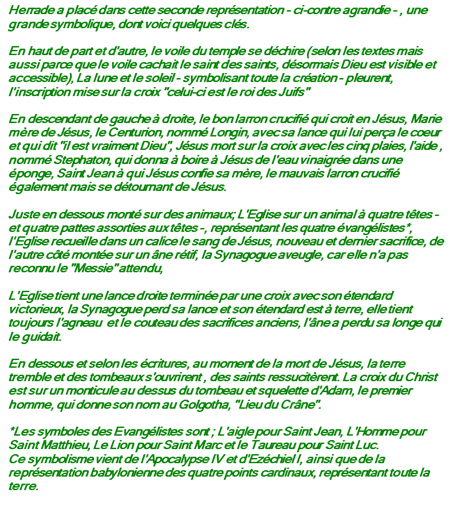 Herrade a placé dans cette seconde représentation - ci-contre agrandie - , une grande symbolique, dont voici quelques clés.

En haut de part et d'autre, le voile du temple se déchire (selon les textes mais aussi parce que le voile cachait le saint des saints, désormais Dieu est visible et accessible), La lune et le soleil - symbolisant toute la création - pleurent, l'inscription mise sur la croix "celui-ci est le roi des Juifs"

En descendant de gauche à droite, le bon larron crucifié qui croit en Jésus, Marie mère de Jésus, le Centurion, nommé Longin, avec sa lance qui lui perça le coeur et qui dit "il est vraiment Dieu", Jésus mort sur la croix avec les cinq plaies, l'aide , nommé Stephaton, qui donna à boire à Jésus de l'eau vinaigrée dans une éponge, Saint Jean à qui Jésus confie sa mère, le mauvais larron crucifié également mais se détournant de Jésus.

Juste en dessous monté sur des animaux; L'Eglise sur un animal à quatre têtes - et quatre pattes assorties aux têtes -, représentant les quatre évangélistes*, l'Eglise recueille dans un calice le sang de Jésus, nouveau et dernier sacrifice, de l'autre côté montée sur un âne rétif, la Synagogue aveugle, car elle n'a pas reconnu le "Messie" attendu,

L'Eglise tient une lance droite terminée par une croix avec son étendard victorieux, la Synagogue perd sa lance et son étendard est à terre, elle tient toujours l'agneau et le couteau des sacrifices anciens, l'âne a perdu sa longe qui le guidait.

En dessous et selon les écritures, au moment de la mort de Jésus, la terre tremble et des tombeaux s'ouvrirent , des saints ressucitèrent. La croix du Christ est sur un monticule au dessus du tombeau et squelette d'Adam, le premier homme, qui donne son nom au Golgotha, "Lieu du Crâne".

*Les symboles des Evangélistes sont ; L'aigle pour Saint Jean, L'Homme pour Saint Matthieu, Le Lion pour Saint Marc et le Taureau pour Saint Luc.
Ce symbolisme vient de l'Apocalypse IV et d'Ezéchiel I, ainsi que de la représentation babylonienne des quatre points cardinaux, représentant toute la terre.